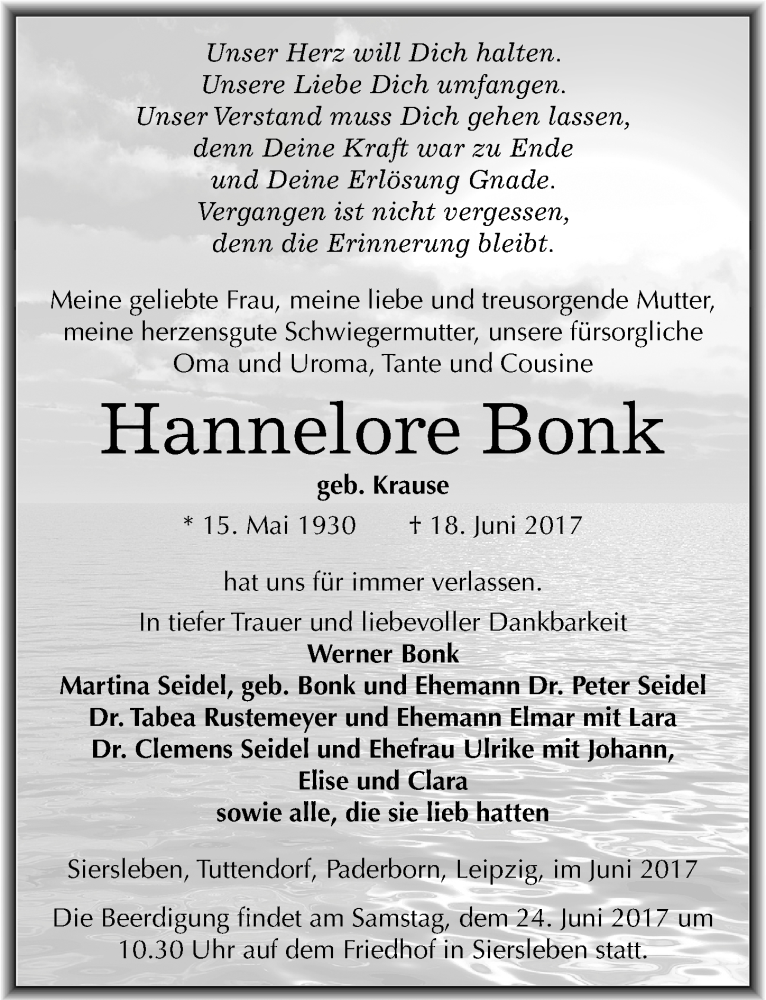 Unser Herz will Dich halten.
Unsere Liebe Dich umfangen.
Unser Verstand muss Dich gehen lassen,
denn Deine Kraft war zu Ende
und Deine Erlösung Gnade.
Vergangen ist nicht vergessen,
denn die Erinnerung bleibt.

Meine geliebte Frau, meine liebe und treusorgende Mutter, meine herzensgute Schwiegermutter, unsere fürsorgliche Oma und Uroma, Tante und Cousine

Hannelore Bonk

geb. Krause

* 15. Mai 1930 † 18. Juni 2017

hat uns für immer verlassen.

In tiefer Trauer und liebevoller Dankbarkeit
Werner Bonk
Martina Seidel, geb. Bonk und Ehemann Dr. Peter Seidel
Dr. Tabea Rustemeyer und Ehemann Elmar mit Lara
Dr. Clemens Seidel und Ehefrau Ulrike mit Johann, Elise und Clara
sowie alle, die sie lieb hatten

Siersleben, Tuttendorf, Paderborn, Leipzig, im Juni 2017

Die Beerdigung findet am Samstag, dem 24. Juni 2017 um 10.30 Uhr auf dem Friedhof in Siersleben statt.